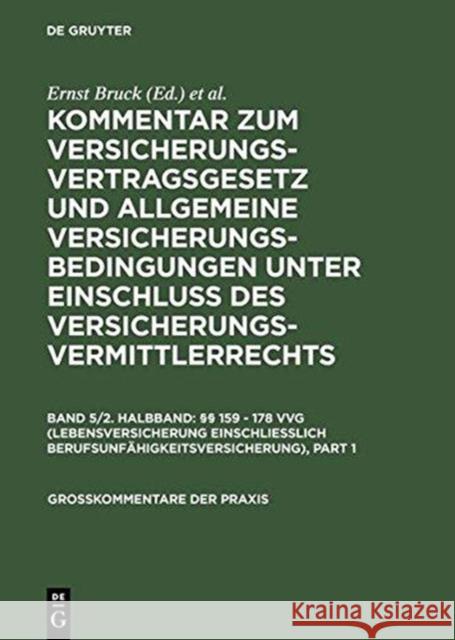 DE GRUYTER

Ernst Bruck (Ed.) et al.

KOMMENTAR ZUM VERSICHERUNGSVERTRAGSGESETZ UND ALLGEMEINE VERSICHERUNGSBEDINGUNGEN UNTER EINSCHLUSS DES VERSICHERUNGSVERMITTLERRECHTS

BAND 5/2. HALBBAND: §§ 159 - 178 VVG (LEBENSVERSICHERUNG EINSCHLIESSLICH BERUFSUNFÄHIGKEITSVERSICHERUNG), PART 1

GROSSKOMMENTARE DER PRAXIS

DE G